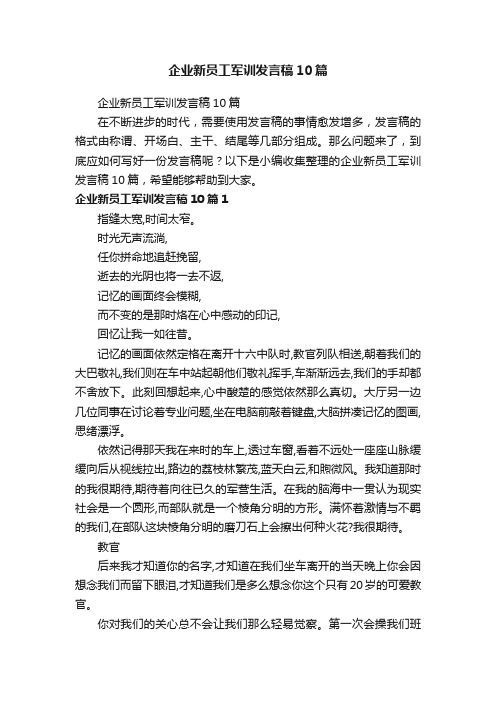 企业新员工军训发言稿10篇

企业新员工军训发言稿10篇

在不断进步的时代，需要使用发言稿的事情愈发增多，发言稿的格式由称谓、开场白、主干、结尾等几部分组成。那么问题来了，到底应如何写好一份发言稿呢？以下是小编收集整理的企业新员工军训发言稿10篇，希望能够帮助到大家。

企业新员工军训发言稿10篇1

指缝太宽,时间太窄。

时光无声流淌,

任你拼命地追赶挽留,

逝去的光阴也将一去不返,

记忆的画面终会模糊,

而不变的是那时烙在心中感动的印记,

回忆让我一如往昔。

记忆的画面依然定格在离开十六中队时,教官列队相送,朝着我们的大巴敬礼,我们则在车中站起朝他们敬礼挥手,车渐渐远去,我们的手却都不舍放下。此刻回想起来,心中酸楚的感觉依然那么真切。大厅另一边几位同事在讨论着专业问题,坐在电脑前敲着键盘,大脑拼凑记忆的图画,思绪漂浮。

依然记得那天我在来时的车上,透过车窗,看着不远处一座座山脉缓缓向后从视线拉出,路边的荔枝林繁茂,蓝天白云,和煦微风。我知道那时的我很期待,期待着向往已久的军营生活。在我的脑海中一贯认为现实社会是一个圆形,而部队就是一个棱角分明的方形。满怀着激情与不羁的我们,在部队这块棱角分明的磨刀石上会擦出何种火花?我很期待。

教官

后来我才知道你的名字,才知道在我们坐车离开的当天晚上你会因想念我们而留下眼泪,才知道我们是多么想念你这个只有20岁的可爱教官。

你对我们的关心总不会让我们那么轻易觉察。第一次会操我们班